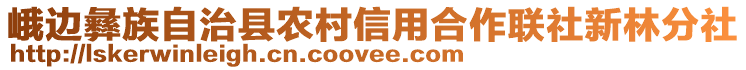 峨边彝族自治县农村信用合作联社新林分社
http://lskerwinleigh.cn.coovee.com